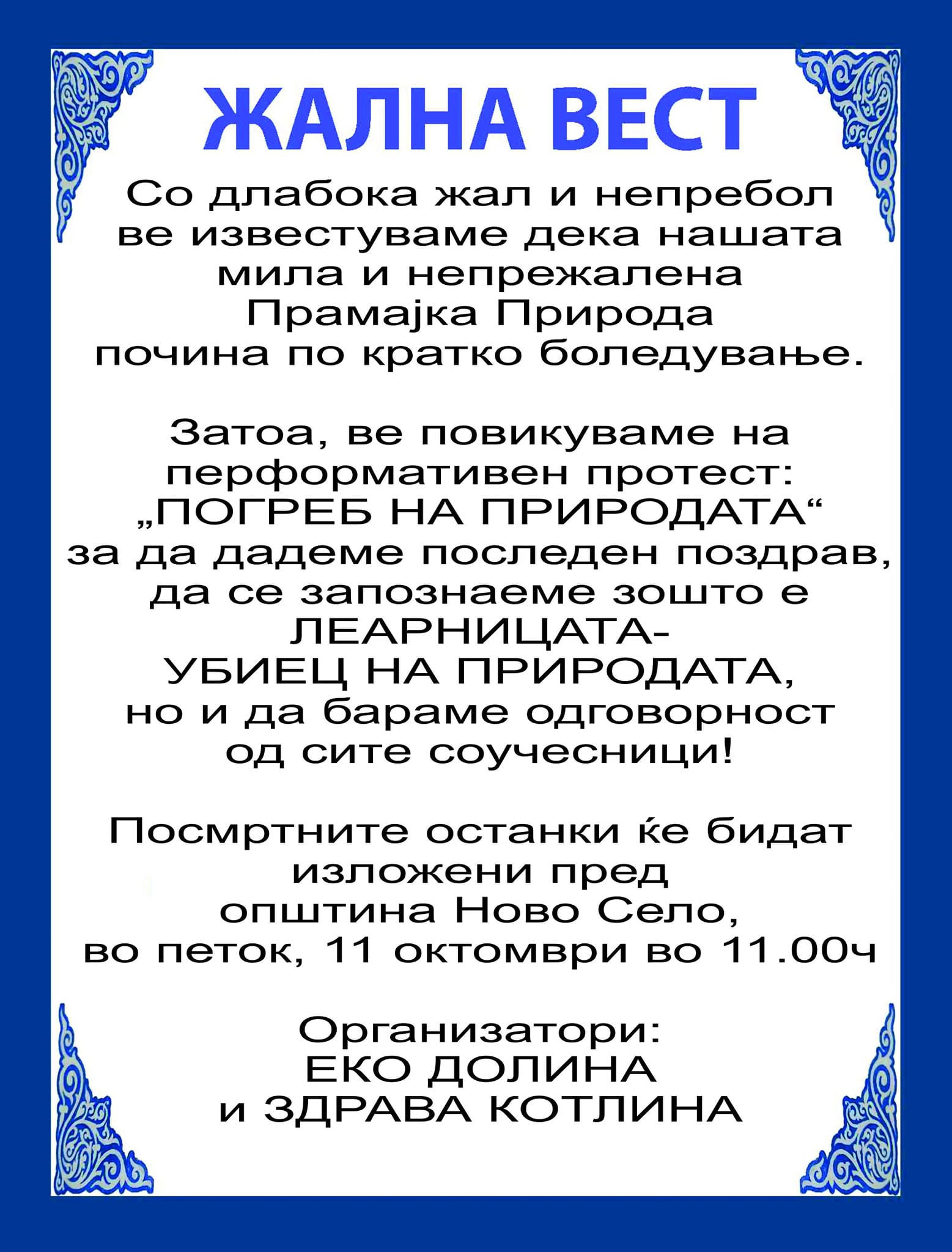 ЖАЛНА ВЕСТ

Со длабока жал и непребол ве известуваме дека нашата мила и непрежалена Прамајка Природа почина по кратко боледување.

Затоа, ве повикуваме на перформативен протест: „ПОГРЕБ НА ПРИРОДАТА“ за да дадеме последен поздрав, да се запознаеме зошто е ЛЕАРНИЦАТА- УБИЕЦ НА ПРИРОДАТА, но и да бараме одговорност од сите соучесници!

Посмртните останки ќе бидат изложени пред општина Ново Село, во петок, 11 октомври во 11.00ч

Организатори:
ЕКО ДОЛИНА
и ЗДРАВА КОТЛИНА